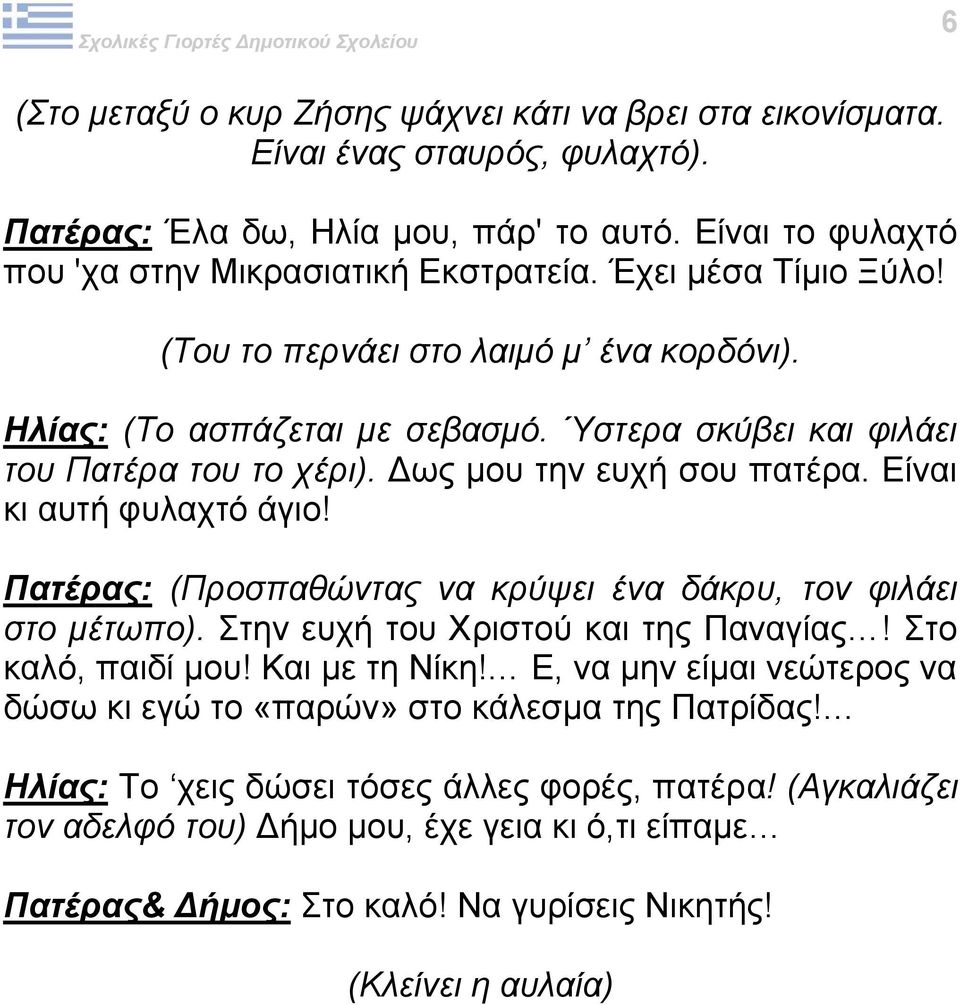 Σχολικές Γιορτές Δημοτικού Σχολείου 6

(Στο μεταξύ ο κυρ Ζήσης ψάχνει κάτι να βρει στα εικονίσματα. Είναι ένας σταυρός, φυλαχτό).

Πατέρας: Έλα δω, Ηλία μου, πάρ' το αυτό. Είναι το φυλαχτό που 'χα στην Μικρασιατική Εκστρατεία. Έχει μέσα Τίμιο Ξύλο!

(Του το περνάει στο λαιμό μ' ένα κορδόνι).

Ηλίας: (Το ασπάζεται με σεβασμό. Ύστερα σκύβει και φιλάει του Πατέρα του το χέρι). Δως μου την ευχή σου πατέρα. Είναι κι αυτή φυλαχτό άγιο!

Πατέρας: (Προσπαθώντας να κρύψει ένα δάκρυ, τον φιλάει στο μέτωπο). Στην ευχή του Χριστού και της Παναγίας…! Στο καλό, παιδί μου! Και με τη Νίκη!… Ε, να μην είμαι νεώτερος να δώσω κι εγώ το «παρών» στο κάλεσμα της Πατρίδας!…

Ηλίας: Το 'χεις δώσει τόσες άλλες φορές, πατέρα! (Αγκαλιάζει τον αδελφό του) Δήμο μου, έχε γεια κι ό,τι είπαμε…

Πατέρας& Δήμος: Στο καλό! Να γυρίσεις Νικητής!

(Κλείνει η αυλαία)